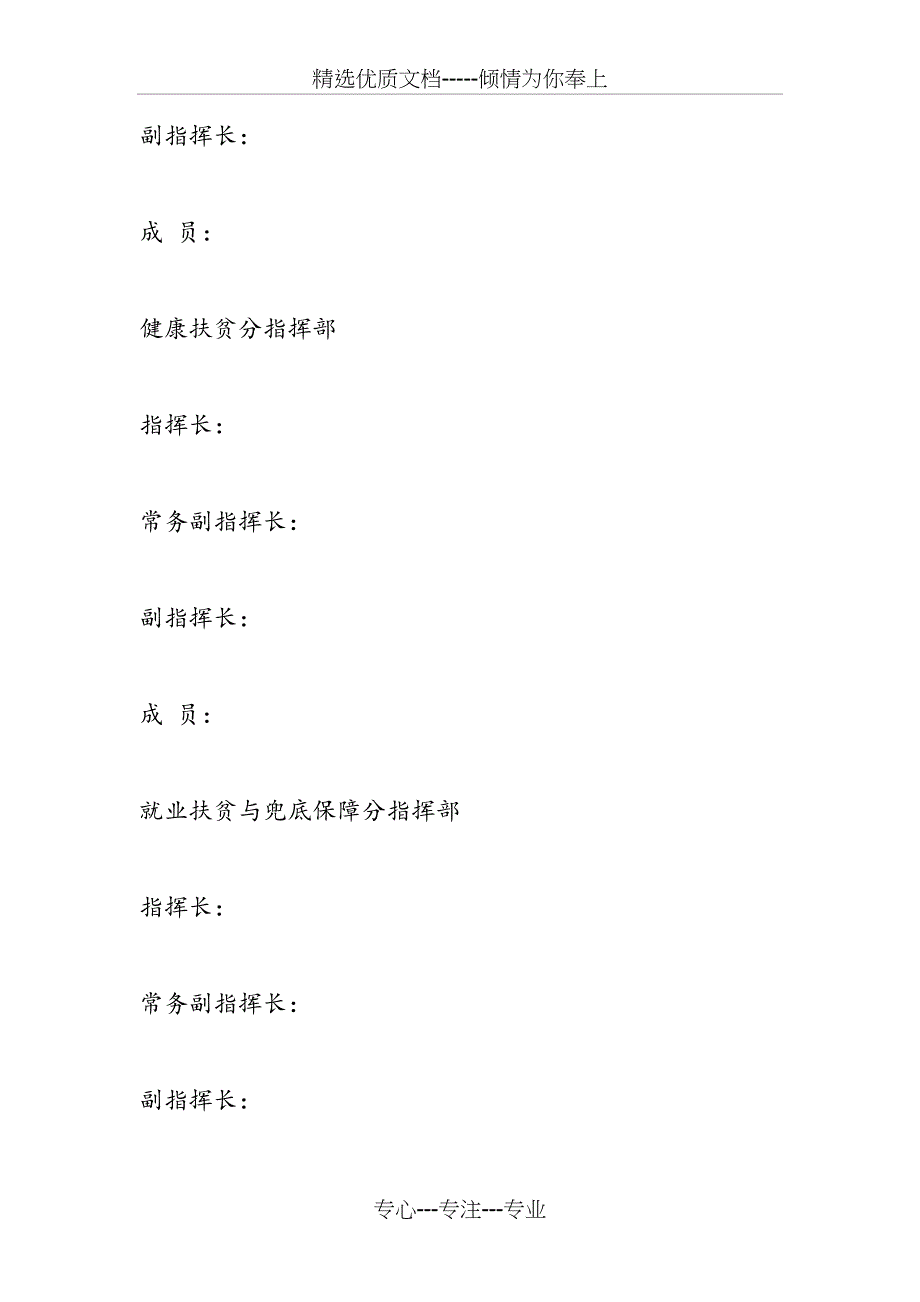 精选优质文档-----倾情为你奉上

副指挥长：

成 员：

健康扶贫分指挥部

指挥长：

常务副指挥长：

副指挥长：

成 员：

就业扶贫与兜底保障分指挥部

指挥长：

常务副指挥长：

副指挥长：

专心---专注---专业